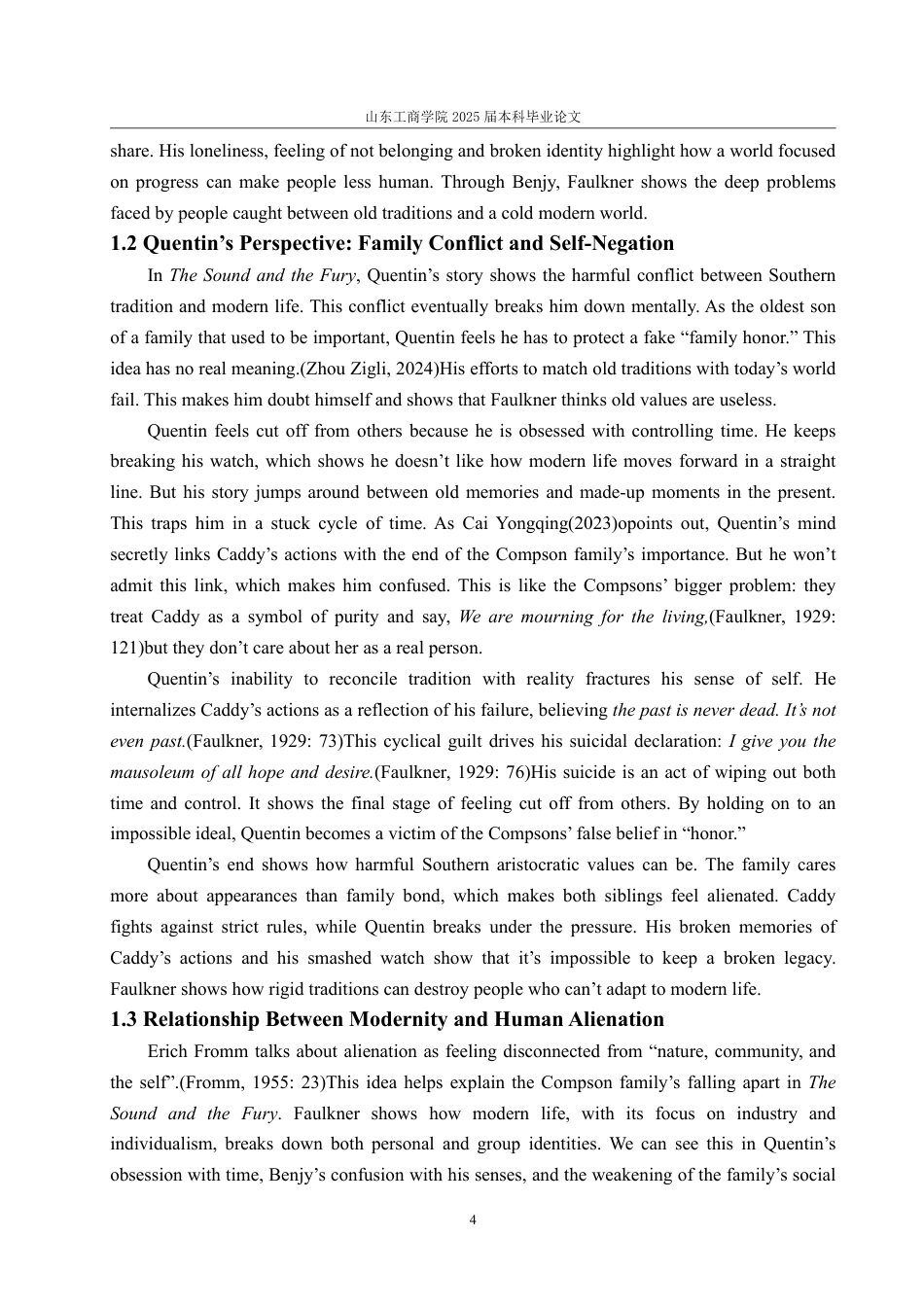 山东工商学院 2025 届本科毕业论文

share. His loneliness, feeling of not belonging and broken identity highlight how a world focused on progress can make people less human. Through Benjy, Faulkner shows the deep problems faced by people caught between old traditions and a cold modern world.

1.2 Quentin's Perspective: Family Conflict and Self-Negation

In The Sound and the Fury, Quentin's story shows the harmful conflict between Southern tradition and modern life. This conflict eventually breaks him down mentally. As the oldest son of a family that used to be important, Quentin feels he has to protect a fake "family honor." This idea has no real meaning.(Zhou Zigli, 2024)His efforts to match old traditions with today's world fail. This makes him doubt himself and shows that Faulkner thinks old values are useless.

Quentin feels cut off from others because he is obsessed with controlling time. He keeps breaking his watch, which shows he doesn't like how modern life moves forward in a straight line. But his story jumps around between old memories and made-up moments in the present. This traps him in a stuck cycle of time. As Cai Yongqing(2023)opoints out, Quentin's mind secretly links Caddy's actions with the end of the Compson family's importance. But he won't admit this link, which makes him confused. This is like the Compsons' bigger problem: they treat Caddy as a symbol of purity and say, We are mourning for the living,(Faulkner, 1929: 121)but they don't care about her as a real person.

Quentin's inability to reconcile tradition with reality fractures his sense of self. He internalizes Caddy's actions as a reflection of his failure, believing the past is never dead. It's not even past.(Faulkner, 1929: 73)This cyclical guilt drives his suicidal declaration: I give you the mausoleum of all hope and desire.(Faulkner, 1929: 76)His suicide is an act of wiping out both time and control. It shows the final stage of feeling cut off from others. By holding on to an impossible ideal, Quentin becomes a victim of the Compsons' false belief in "honor."

Quentin's end shows how harmful Southern aristocratic values can be. The family cares more about appearances than family bond, which makes both siblings feel alienated. Caddy fights against strict rules, while Quentin breaks under the pressure. His broken memories of Caddy's actions and his smashed watch show that it's impossible to keep a broken legacy. Faulkner shows how rigid traditions can destroy people who can't adapt to modern life.

1.3 Relationship Between Modernity and Human Alienation

Erich Fromm talks about alienation as feeling disconnected from "nature, community, and the self".(Fromm, 1955: 23)This idea helps explain the Compson family's falling apart in The Sound and the Fury. Faulkner shows how modern life, with its focus on industry and individualism, breaks down both personal and group identities. We can see this in Quentin's obsession with time, Benjy's confusion with his senses, and the weakening of the family's social

4